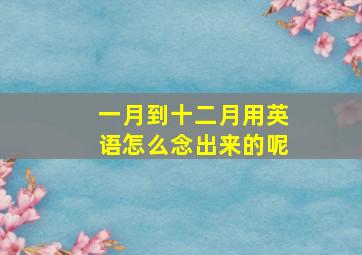 一月到十二月用英语怎么念出来的呢